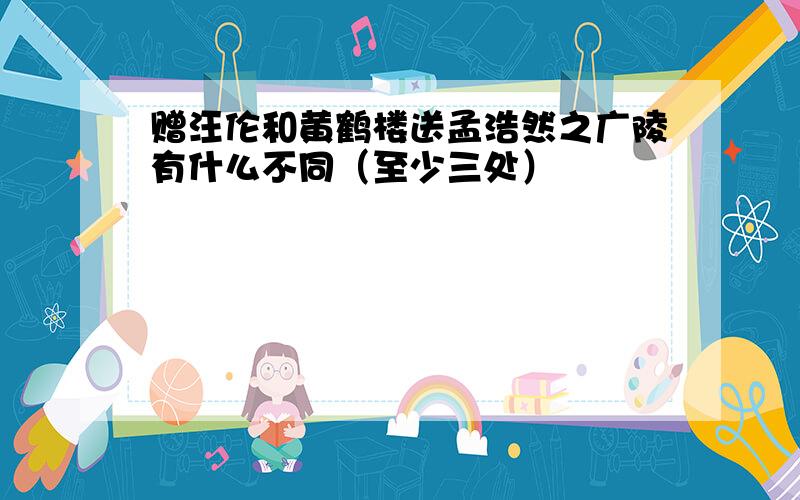 赠汪伦和黄鹤楼送孟浩然之广陵有什么不同（至少三处）